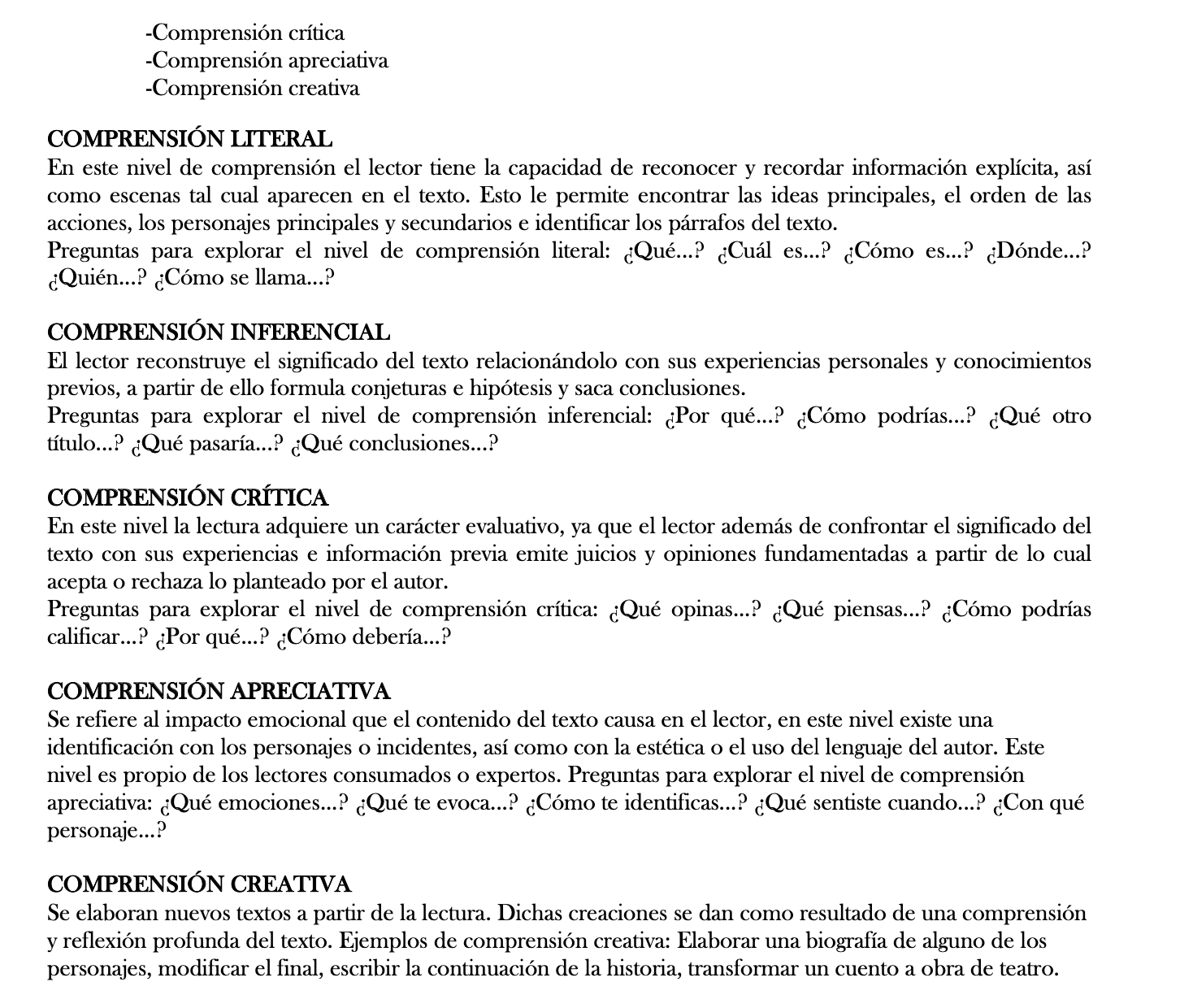 -Comprensión crítica
-Comprensión apreciativa
-Comprensión creativa

COMPRENSIÓN LITERAL
En este nivel de comprensión el lector tiene la capacidad de reconocer y recordar información explícita, así como escenas tal cual aparecen en el texto. Esto le permite encontrar las ideas principales, el orden de las acciones, los personajes principales y secundarios e identificar los párrafos del texto.
Preguntas para explorar el nivel de comprensión literal: ¿Qué...? ¿Cuál es...? ¿Cómo es...? ¿Dónde...? ¿Quién...? ¿Cómo se llama...?

COMPRENSIÓN INFERENCIAL
El lector reconstruye el significado del texto relacionándolo con sus experiencias personales y conocimientos previos, a partir de ello formula conjeturas e hipótesis y saca conclusiones.
Preguntas para explorar el nivel de comprensión inferencial: ¿Por qué...? ¿Cómo podrías...? ¿Qué otro título...? ¿Qué pasaría...? ¿Qué conclusiones...?

COMPRENSIÓN CRÍTICA
En este nivel la lectura adquiere un carácter evaluativo, ya que el lector además de confrontar el significado del texto con sus experiencias e información previa emite juicios y opiniones fundamentadas a partir de lo cual acepta o rechaza lo planteado por el autor.
Preguntas para explorar el nivel de comprensión crítica: ¿Qué opinas...? ¿Qué piensas...? ¿Cómo podrías calificar...? ¿Por qué...? ¿Cómo debería...?

COMPRENSIÓN APRECIATIVA
Se refiere al impacto emocional que el contenido del texto causa en el lector, en este nivel existe una identificación con los personajes o incidentes, así como con la estética o el uso del lenguaje del autor. Este nivel es propio de los lectores consumados o expertos. Preguntas para explorar el nivel de comprensión apreciativa: ¿Qué emociones...? ¿Qué te evoca...? ¿Cómo te identificas...? ¿Qué sentiste cuando...? ¿Con qué personaje...?

COMPRENSIÓN CREATIVA
Se elaboran nuevos textos a partir de la lectura. Dichas creaciones se dan como resultado de una comprensión y reflexión profunda del texto. Ejemplos de comprensión creativa: Elaborar una biografía de alguno de los personajes, modificar el final, escribir la continuación de la historia, transformar un cuento a obra de teatro.